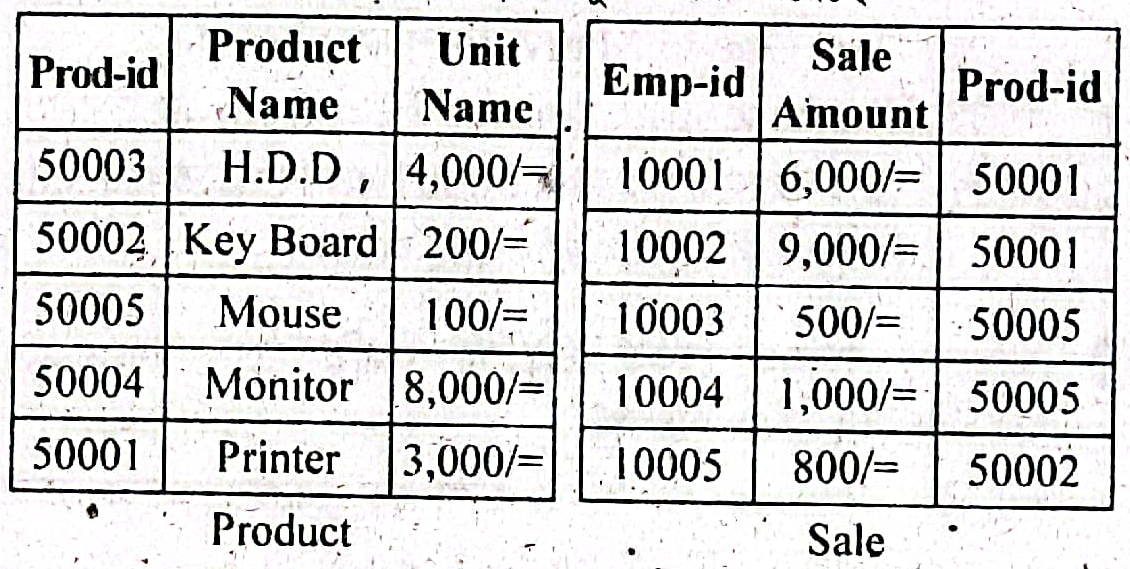 | Prod-id | Product Name | Unit Name |
|---|---|---|
| 50003 | H.D.D , | 4,000/= |
| 50002 | Key Board | 200/= |
| 50005 | Mouse | 100/= |
| 50004 | Monitor | 8,000/= |
| 50001 | Printer | 3,000/= |

Product

| Emp-id | Sale Amount | Prod-id |
|---|---|---|
| 10001 | 6,000/= | 50001 |
| 10002 | 9,000/= | 50001 |
| 10003 | 500/= | 50005 |
| 10004 | 1,000/= | 50005 |
| 10005 | 800/= | 50002 |

Sale